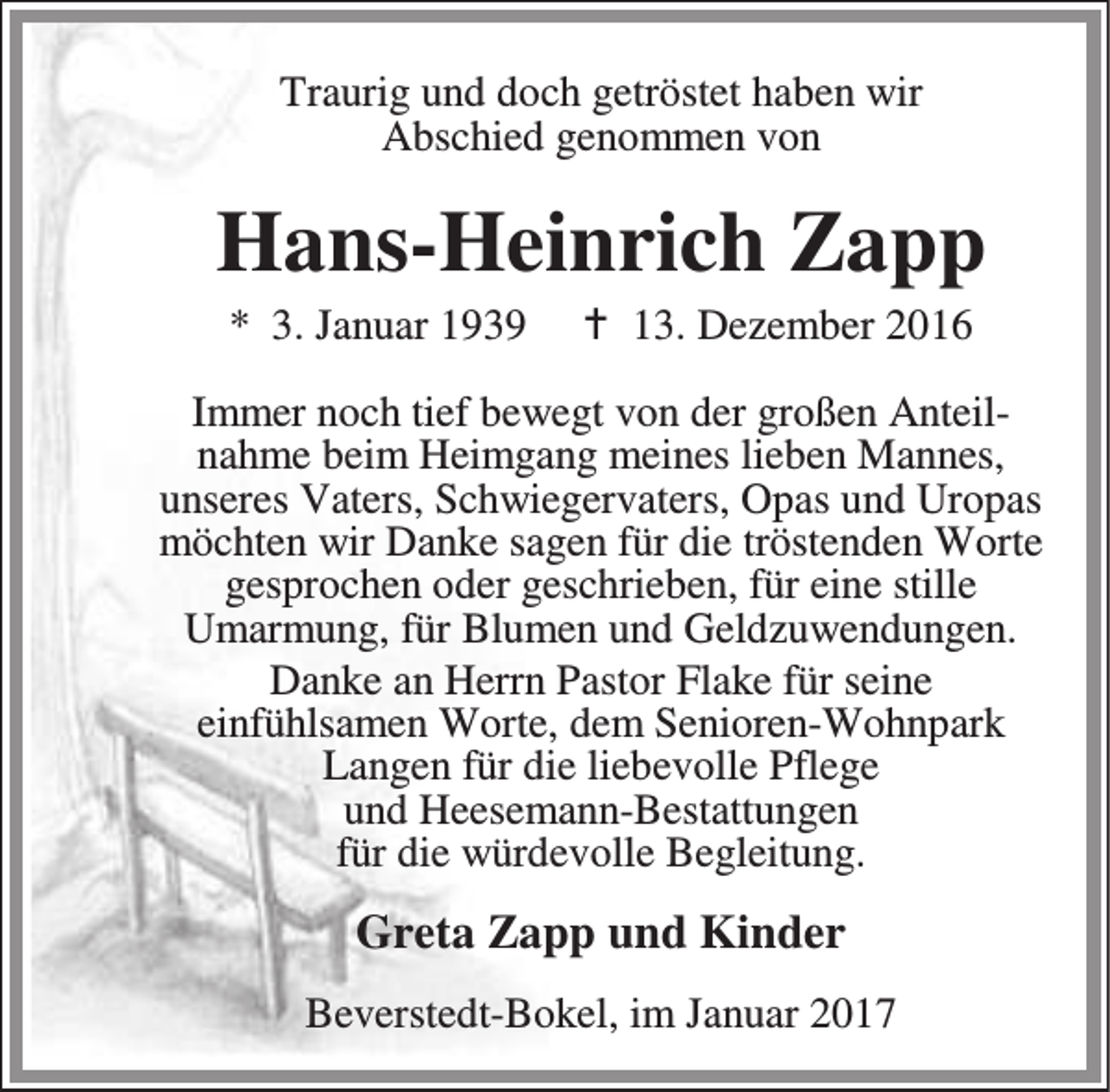 Traurig und doch getröstet haben wir Abschied genommen von

Hans-Heinrich Zapp

* 3. Januar 1939 † 13. Dezember 2016

Immer noch tief bewegt von der großen Anteilnahme beim Heimgang meines lieben Mannes, unseres Vaters, Schwiegervaters, Opas und Uropas möchten wir Danke sagen für die tröstenden Worte gesprochen oder geschrieben, für eine stille Umarmung, für Blumen und Geldzuwendungen.

Danke an Herrn Pastor Flake für seine einfühlsamen Worte, dem Senioren-Wohnpark Langen für die liebevolle Pflege und Heesemann-Bestattungen für die würdevolle Begleitung.

Greta Zapp und Kinder

Beverstedt-Bokel, im Januar 2017